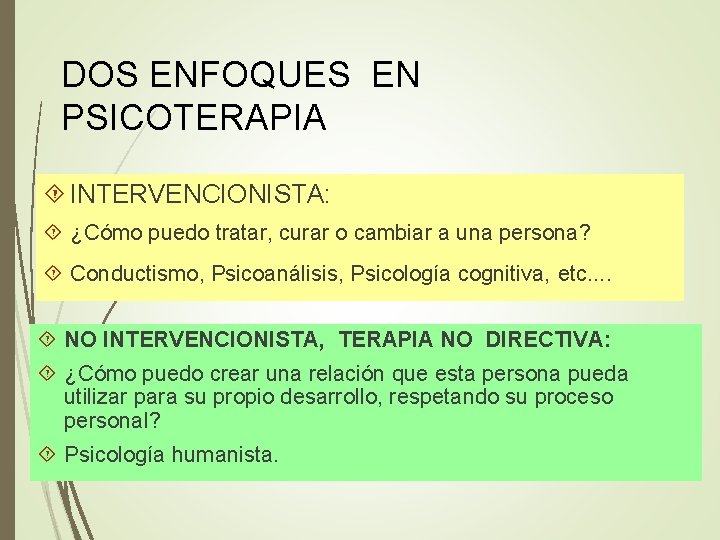 DOS ENFOQUES EN PSICOTERAPIA

INTERVENCIONISTA:

¿Cómo puedo tratar, curar o cambiar a una persona?

Conductismo, Psicoanálisis, Psicología cognitiva, etc....

NO INTERVENCIONISTA, TERAPIA NO DIRECTIVA:

¿Cómo puedo crear una relación que esta persona pueda utilizar para su propio desarrollo, respetando su proceso personal?

Psicología humanista.